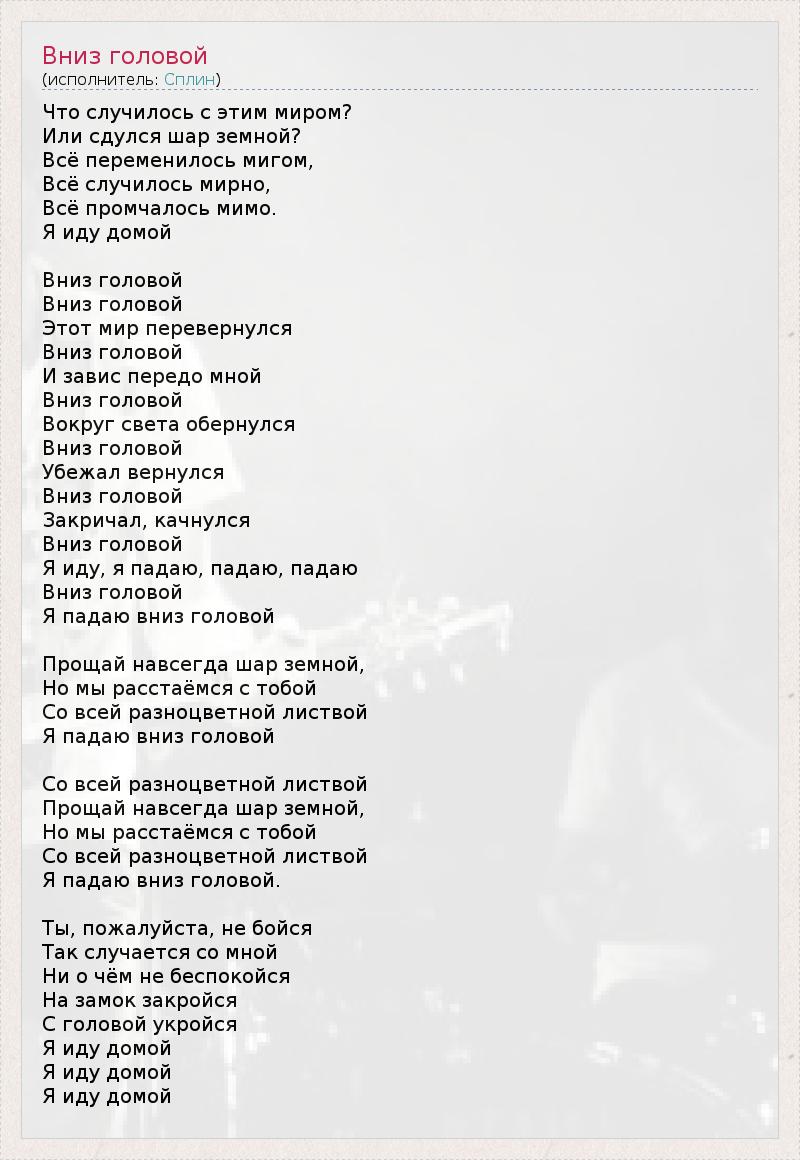 Вниз головой
(исполнитель: Сплин)

Что случилось с этим миром?
Или сдулся шар земной?
Всё переменилось мигом,
Всё случилось мирно,
Всё промчалось мимо.
Я иду домой

Вниз головой
Вниз головой
Этот мир перевернулся
Вниз головой
И завис передо мной
Вниз головой
Вокруг света обернулся
Вниз головой
Убежал вернулся
Вниз головой
Закричал, качнулся
Вниз головой
Я иду, я падаю, падаю, падаю
Вниз головой
Я падаю вниз головой

Прощай навсегда шар земной,
Но мы расстаёмся с тобой
Со всей разноцветной листвой
Я падаю вниз головой

Со всей разноцветной листвой
Прощай навсегда шар земной,
Но мы расстаёмся с тобой
Со всей разноцветной листвой
Я падаю вниз головой.

Ты, пожалуйста, не бойся
Так случается со мной
Ни о чём не беспокойся
На замок закройся
С головой укройся
Я иду домой
Я иду домой
Я иду домой